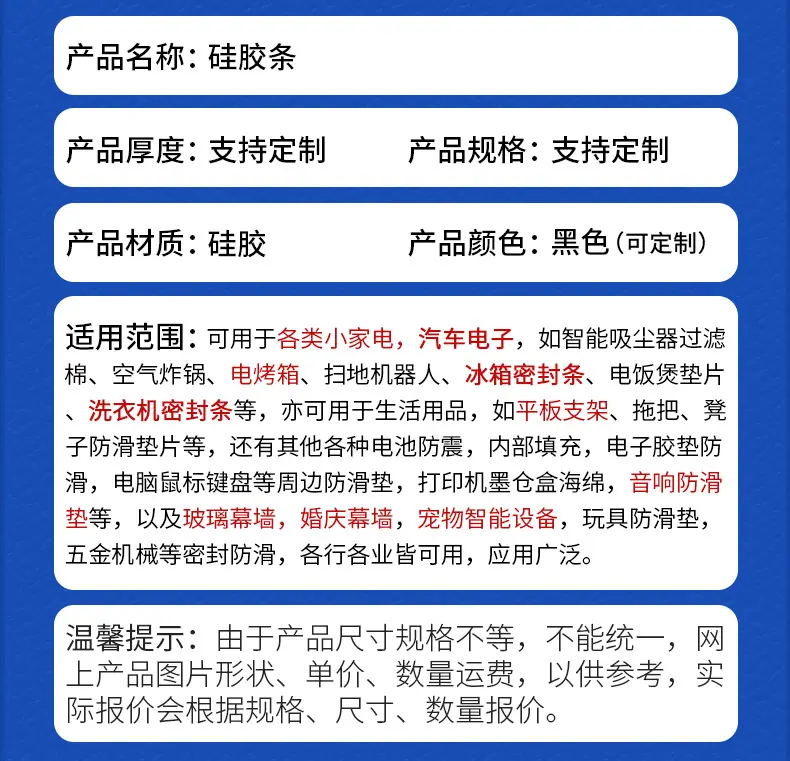 产品名称：硅胶条

产品厚度：支持定制

产品规格：支持定制

产品材质：硅胶

产品颜色：黑色（可定制）

适用范围：可用于各类小家电，汽车电子，如智能吸尘器过滤棉、空气炸锅、电烤箱、扫地机器人、冰箱密封条、电饭煲垫片、洗衣机密封条等，亦可用于生活用品，如平板支架、拖把、凳子防滑垫片等，还有其他各种电池防震，内部填充，电子胶垫防滑，电脑鼠标键盘等周边防滑垫，打印机墨仓盒海绵，音响防滑垫等，以及玻璃幕墙，婚庆幕墙，宠物智能设备，玩具防滑垫，五金机械等密封防滑，各行各业皆可用，应用广泛。

温馨提示：由于产品尺寸规格不等，不能统一，网上产品图片形状、单价、数量运费，以供参考，实际报价会根据规格、尺寸、数量报价。